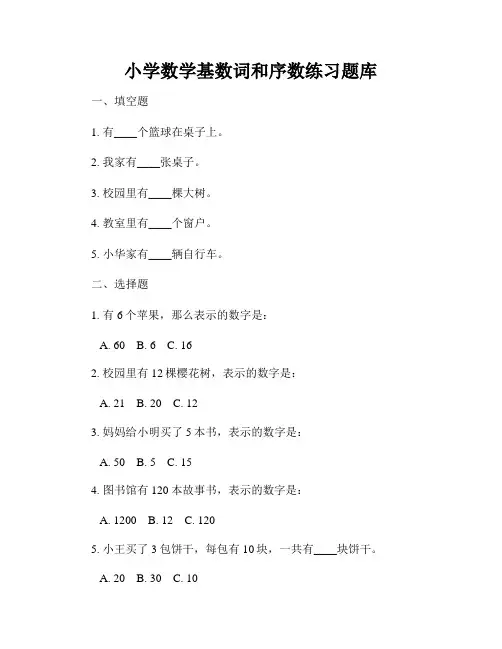 小学数学基数词和序数练习题库

一、填空题

1. 有____个篮球在桌子上。

2. 我家有____张桌子。

3. 校园里有____棵大树。

4. 教室里有____个窗户。

5. 小华家有____辆自行车。

二、选择题

1. 有 6 个苹果，那么表示的数字是：

A. 60 B. 6 C. 16

2. 校园里有 12 棵樱花树，表示的数字是：

A. 21 B. 20 C. 12

3. 妈妈给小明买了 5 本书，表示的数字是：

A. 50 B. 5 C. 15

4. 图书馆有 120 本故事书，表示的数字是：

A. 1200 B. 12 C. 120

5. 小王买了 3 包饼干，每包有 10 块，一共有____块饼干。

A. 20 B. 30 C. 10